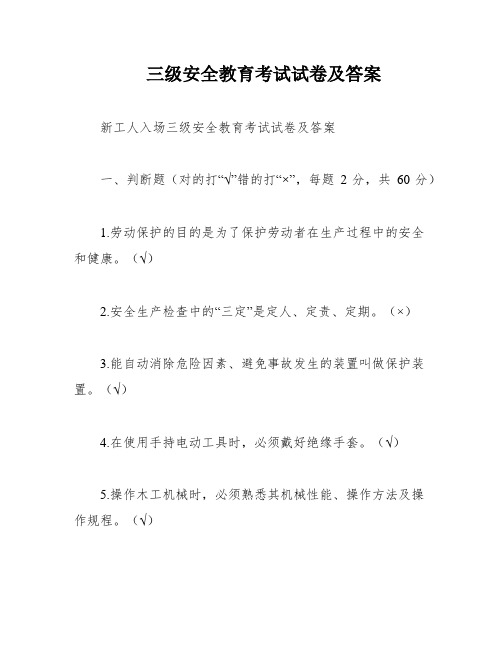 三级安全教育考试试卷及答案

新工人入场三级安全教育考试试卷及答案

一、判断题（对的打“√”错的打“×”，每题 2 分，共 60 分）

1.劳动保护的目的是为了保护劳动者在生产过程中的安全和健康。（√）

2.安全生产检查中的“三定”是定人、定责、定期。（×）

3.能自动消除危险因素、避免事故发生的装置叫做保护装置。（√）

4.在使用手持电动工具时，必须戴好绝缘手套。（√）

5.操作木工机械时，必须熟悉其机械性能、操作方法及操作规程。（√）